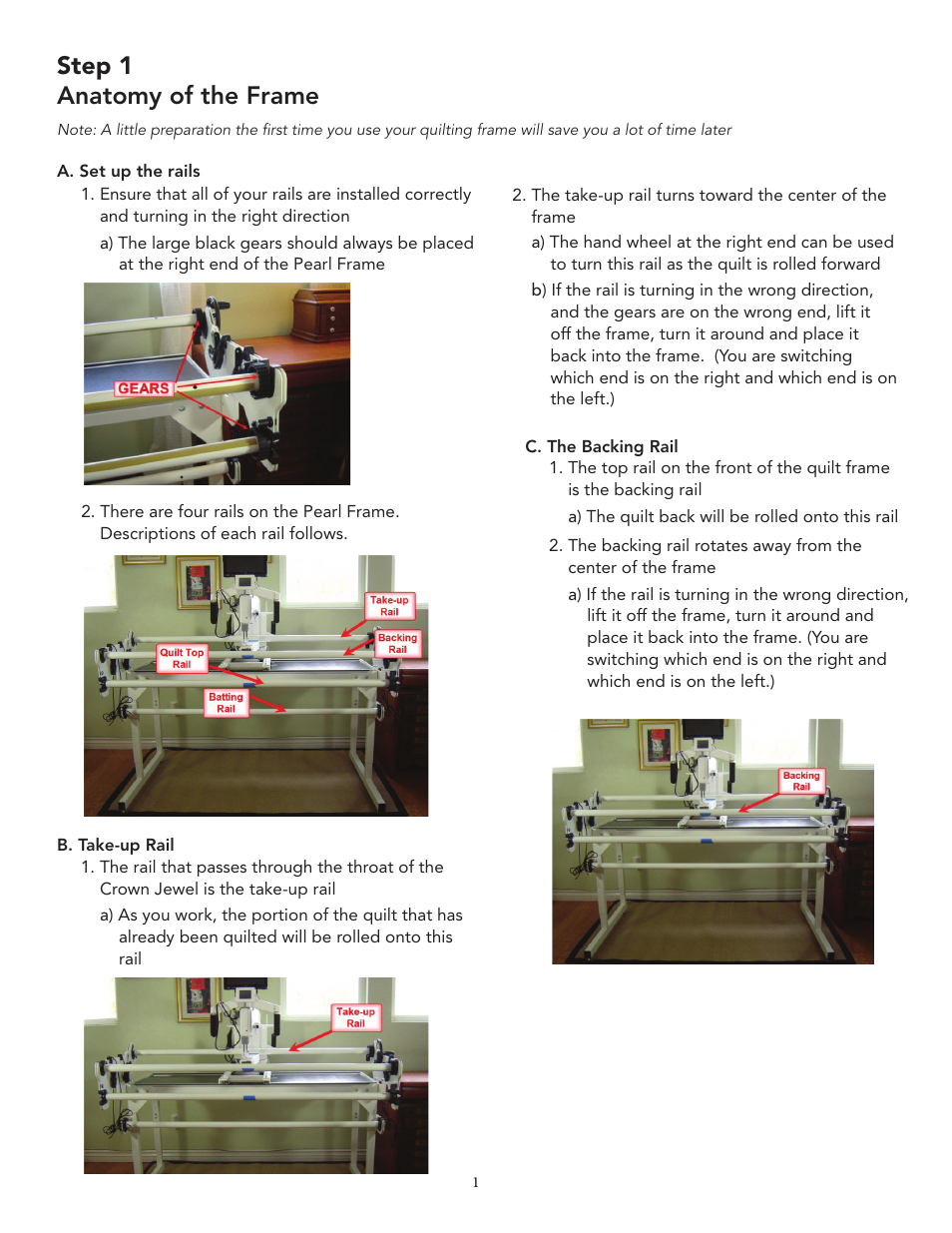 Step 1
Anatomy of the Frame

Note: A little preparation the first time you use your quilting frame will save you a lot of time later

A. Set up the rails

1. Ensure that all of your rails are installed correctly and turning in the right direction

a) The large black gears should always be placed at the right end of the Pearl Frame

GEARS

2. There are four rails on the Pearl Frame. Descriptions of each rail follows.

Take-up Rail

Backing Rail

Quilt Top Rail

Batting Rail

B. Take-up Rail

1. The rail that passes through the throat of the Crown Jewel is the take-up rail

a) As you work, the portion of the quilt that has already been quilted will be rolled onto this rail

Take-up Rail

2. The take-up rail turns toward the center of the frame

a) The hand wheel at the right end can be used to turn this rail as the quilt is rolled forward

b) If the rail is turning in the wrong direction, and the gears are on the wrong end, lift it off the frame, turn it around and place it back into the frame. (You are switching which end is on the right and which end is on the left.)

C. The Backing Rail

1. The top rail on the front of the quilt frame is the backing rail

a) The quilt back will be rolled onto this rail

2. The backing rail rotates away from the center of the frame

a) If the rail is turning in the wrong direction, lift it off the frame, turn it around and place it back into the frame. (You are switching which end is on the right and which end is on the left.)

Backing Rail

1